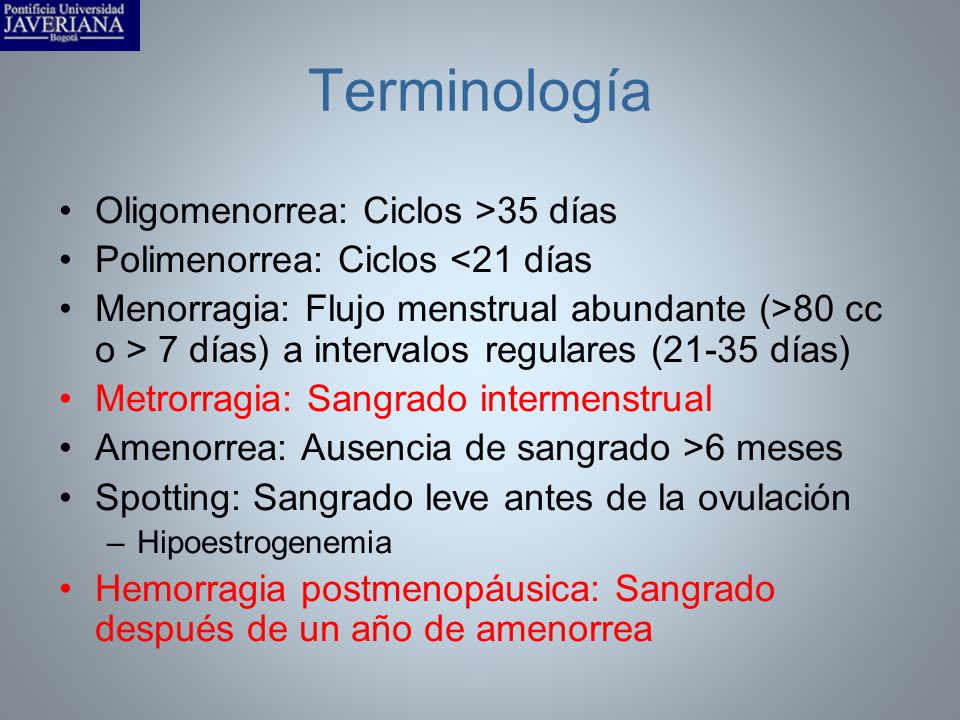 Pontificia Universidad
JAVERIANA
Bogotá

Terminología

• Oligomenorrea: Ciclos >35 días
• Polimenorrea: Ciclos <21 días
• Menorragia: Flujo menstrual abundante (>80 cc o > 7 días) a intervalos regulares (21-35 días)
• Metrorragia: Sangrado intermenstrual
• Amenorrea: Ausencia de sangrado >6 meses
• Spotting: Sangrado leve antes de la ovulación
– Hipoestrogenemia
• Hemorragia postmenopáusica: Sangrado después de un año de amenorrea